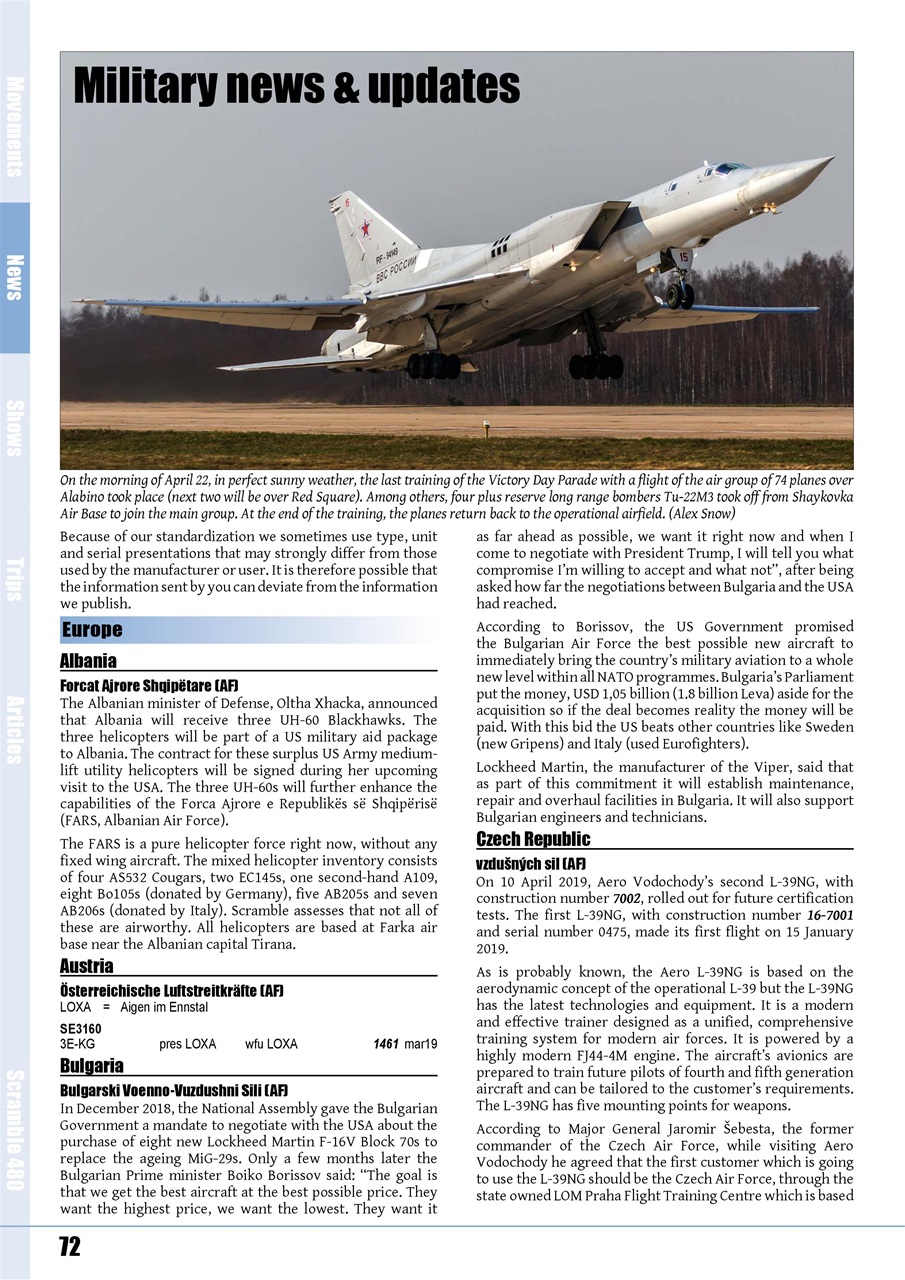 Movements

News

Shows

Trips

Articles

Scramble 480

Military news & updates

RF-94149

ВВС РОССИИ

15

On the morning of April 22, in perfect sunny weather, the last training of the Victory Day Parade with a flight of the air group of 74 planes over Alabino took place (next two will be over Red Square). Among others, four plus reserve long range bombers Tu-22M3 took off from Shaykovka Air Base to join the main group. At the end of the training, the planes return back to the operational airfield. (Alex Snow)

Because of our standardization we sometimes use type, unit and serial presentations that may strongly differ from those used by the manufacturer or user. It is therefore possible that the information sent by you can deviate from the information we publish.

Europe

Albania

Forcat Ajrore Shqipëtare (AF)

The Albanian minister of Defense, Oltha Xhacka, announced that Albania will receive three UH-60 Blackhawks. The three helicopters will be part of a US military aid package to Albania. The contract for these surplus US Army medium-lift utility helicopters will be signed during her upcoming visit to the USA. The three UH-60s will further enhance the capabilities of the Forca Ajrore e Republikës së Shqipërisë (FARS, Albanian Air Force).

The FARS is a pure helicopter force right now, without any fixed wing aircraft. The mixed helicopter inventory consists of four AS532 Cougars, two EC145s, one second-hand A109, eight Bo105s (donated by Germany), five AB205s and seven AB206s (donated by Italy). Scramble assesses that not all of these are airworthy. All helicopters are based at Farka air base near the Albanian capital Tirana.

Austria

Österreichische Luftstreitkräfte (AF)

LOXA = Aigen im Ennstal

SE3160

3E-KG pres LOXA wfu LOXA 1461 mar19

Bulgaria

Bulgarski Voenno-Vuzdushni Sili (AF)

In December 2018, the National Assembly gave the Bulgarian Government a mandate to negotiate with the USA about the purchase of eight new Lockheed Martin F-16V Block 70s to replace the ageing MiG-29s. Only a few months later the Bulgarian Prime minister Boiko Borissov said: “The goal is that we get the best aircraft at the best possible price. They want the highest price, we want the lowest. They want it as far ahead as possible, we want it right now and when I come to negotiate with President Trump, I will tell you what compromise I’m willing to accept and what not”, after being asked how far the negotiations between Bulgaria and the USA had reached.

According to Borissov, the US Government promised the Bulgarian Air Force the best possible new aircraft to immediately bring the country’s military aviation to a whole new level within all NATO programmes. Bulgaria’s Parliament put the money, USD 1,05 billion (1.8 billion Leva) aside for the acquisition so if the deal becomes reality the money will be paid. With this bid the US beats other countries like Sweden (new Gripens) and Italy (used Eurofighters).

Lockheed Martin, the manufacturer of the Viper, said that as part of this commitment it will establish maintenance, repair and overhaul facilities in Bulgaria. It will also support Bulgarian engineers and technicians.

Czech Republic

vzdušných sil (AF)

On 10 April 2019, Aero Vodochody’s second L-39NG, with construction number 7002, rolled out for future certification tests. The first L-39NG, with construction number 16-7001 and serial number 0475, made its first flight on 15 January 2019.

As is probably known, the Aero L-39NG is based on the aerodynamic concept of the operational L-39 but the L-39NG has the latest technologies and equipment. It is a modern and effective trainer designed as a unified, comprehensive training system for modern air forces. It is powered by a highly modern FJ44-4M engine. The aircraft’s avionics are prepared to train future pilots of fourth and fifth generation aircraft and can be tailored to the customer’s requirements. The L-39NG has five mounting points for weapons.

According to Major General Jaromir Šebesta, the former commander of the Czech Air Force, while visiting Aero Vodochody he agreed that the first customer which is going to use the L-39NG should be the Czech Air Force, through the state owned LOM Praha Flight Training Centre which is based

72